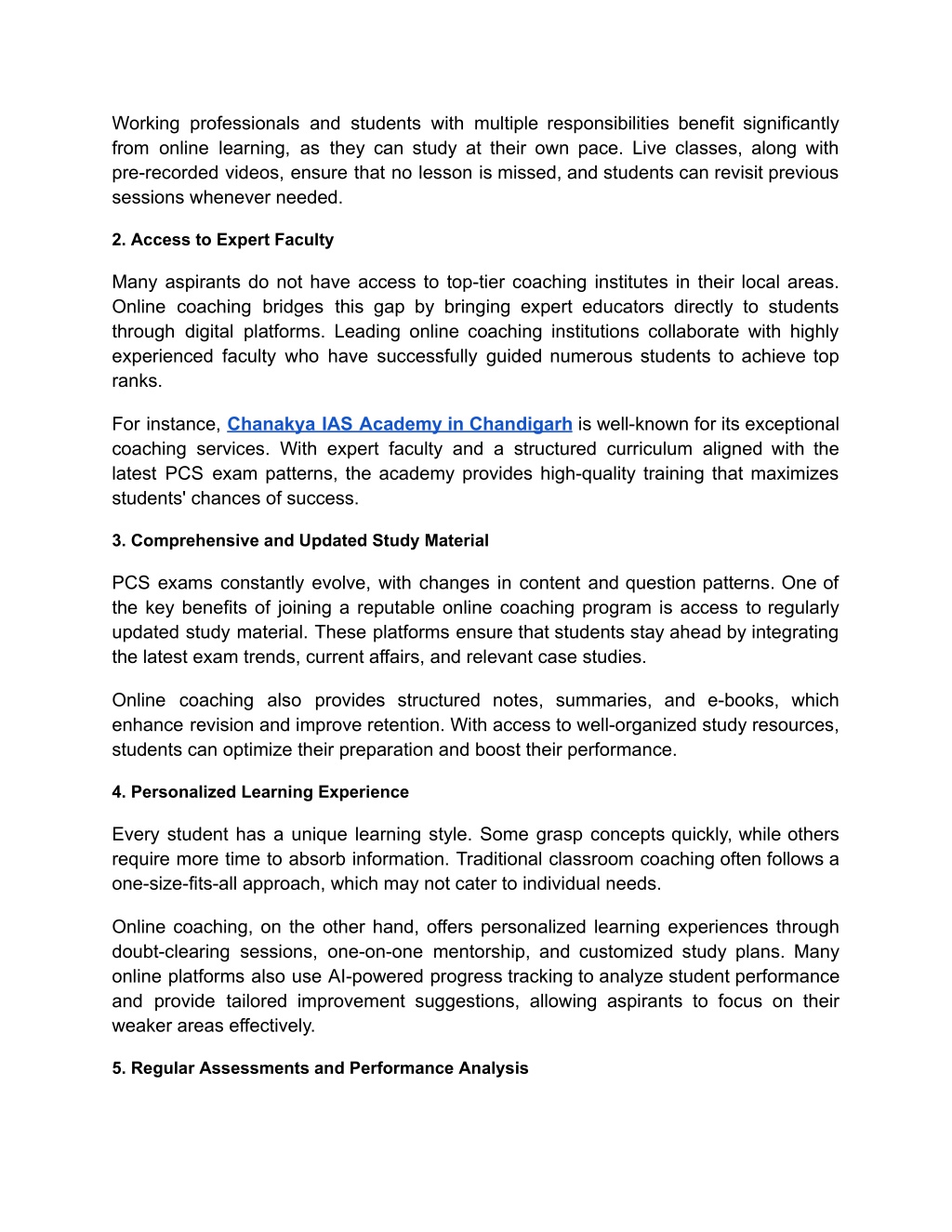 Working professionals and students with multiple responsibilities benefit significantly from online learning, as they can study at their own pace. Live classes, along with pre-recorded videos, ensure that no lesson is missed, and students can revisit previous sessions whenever needed.

2. Access to Expert Faculty

Many aspirants do not have access to top-tier coaching institutes in their local areas. Online coaching bridges this gap by bringing expert educators directly to students through digital platforms. Leading online coaching institutions collaborate with highly experienced faculty who have successfully guided numerous students to achieve top ranks.

For instance, Chanakya IAS Academy in Chandigarh is well-known for its exceptional coaching services. With expert faculty and a structured curriculum aligned with the latest PCS exam patterns, the academy provides high-quality training that maximizes students' chances of success.

3. Comprehensive and Updated Study Material

PCS exams constantly evolve, with changes in content and question patterns. One of the key benefits of joining a reputable online coaching program is access to regularly updated study material. These platforms ensure that students stay ahead by integrating the latest exam trends, current affairs, and relevant case studies.

Online coaching also provides structured notes, summaries, and e-books, which enhance revision and improve retention. With access to well-organized study resources, students can optimize their preparation and boost their performance.

4. Personalized Learning Experience

Every student has a unique learning style. Some grasp concepts quickly, while others require more time to absorb information. Traditional classroom coaching often follows a one-size-fits-all approach, which may not cater to individual needs.

Online coaching, on the other hand, offers personalized learning experiences through doubt-clearing sessions, one-on-one mentorship, and customized study plans. Many online platforms also use AI-powered progress tracking to analyze student performance and provide tailored improvement suggestions, allowing aspirants to focus on their weaker areas effectively.

5. Regular Assessments and Performance Analysis